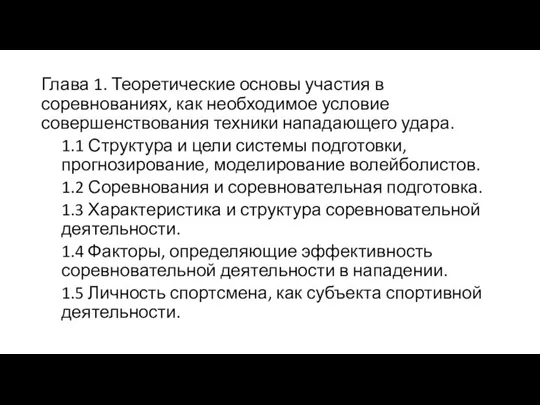 Глава 1. Теоретические основы участия в соревнованиях, как необходимое условие совершенствования техники нападающего удара.

1.1 Структура и цели системы подготовки, прогнозирование, моделирование волейболистов.

1.2 Соревнования и соревновательная подготовка.

1.3 Характеристика и структура соревновательной деятельности.

1.4 Факторы, определяющие эффективность соревновательной деятельности в нападении.

1.5 Личность спортсмена, как субъекта спортивной деятельности.